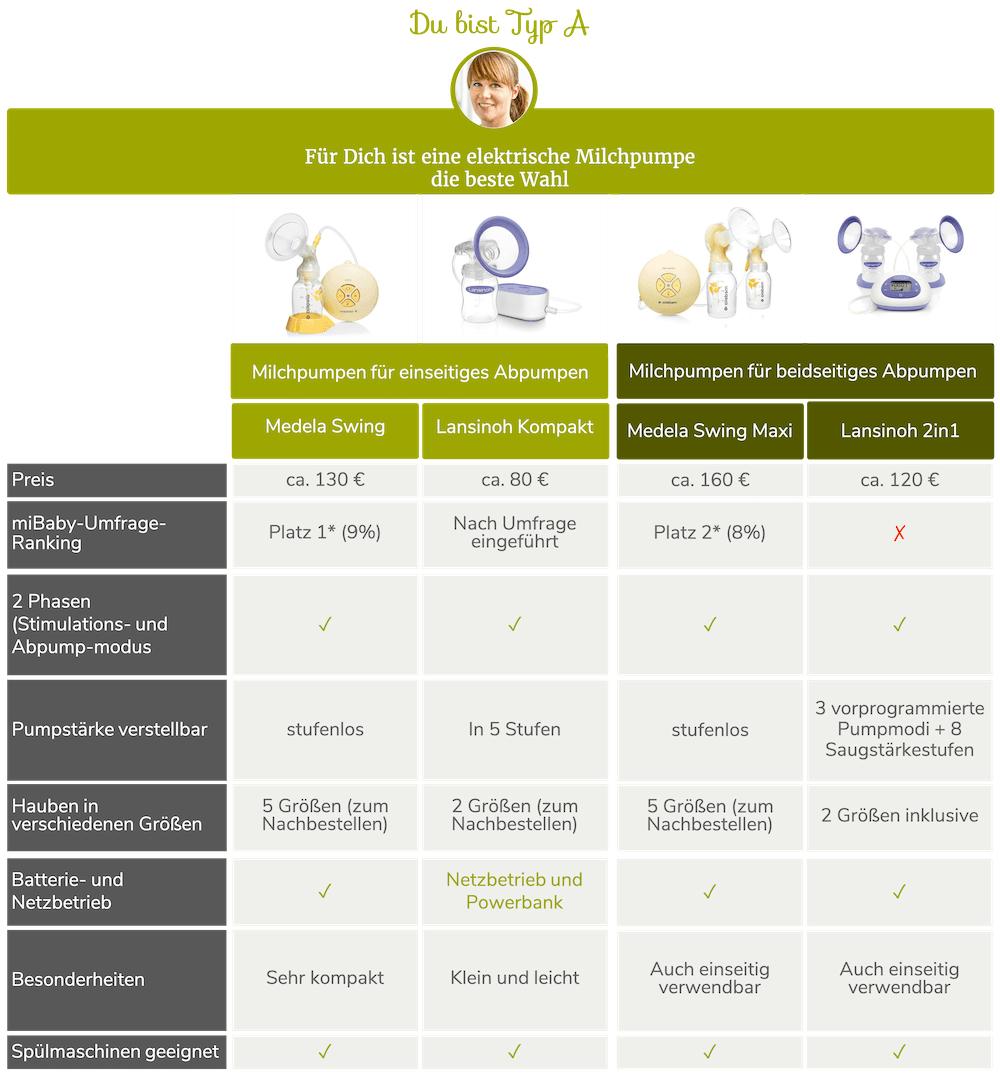 Du bist Typ A

Für Dich ist eine elektrische Milchpumpe die beste Wahl

| | Milchpumpen für einseitiges Abpumpen | | Milchpumpen für beidseitiges Abpumpen | |
|---|---|---|---|---|
| | Medela Swing | Lansinoh Kompakt | Medela Swing Maxi | Lansinoh 2in1 |
| Preis | ca. 130 € | ca. 80 € | ca. 160 € | ca. 120 € |
| miBaby-Umfrage-Ranking | Platz 1* (9%) | Nach Umfrage eingeführt | Platz 2* (8%) | ✗ |
| 2 Phasen (Stimulations- und Abpump-modus | ✓ | ✓ | ✓ | ✓ |
| Pumpstärke verstellbar | stufenlos | In 5 Stufen | stufenlos | 3 vorprogrammierte Pumpmodi + 8 Saugstärkestufen |
| Hauben in verschiedenen Größen | 5 Größen (zum Nachbestellen) | 2 Größen (zum Nachbestellen) | 5 Größen (zum Nachbestellen) | 2 Größen inklusive |
| Batterie- und Netzbetrieb | ✓ | Netzbetrieb und Powerbank | ✓ | ✓ |
| Besonderheiten | Sehr kompakt | Klein und leicht | Auch einseitig verwendbar | Auch einseitig verwendbar |
| Spülmaschinen geeignet | ✓ | ✓ | ✓ | ✓ |